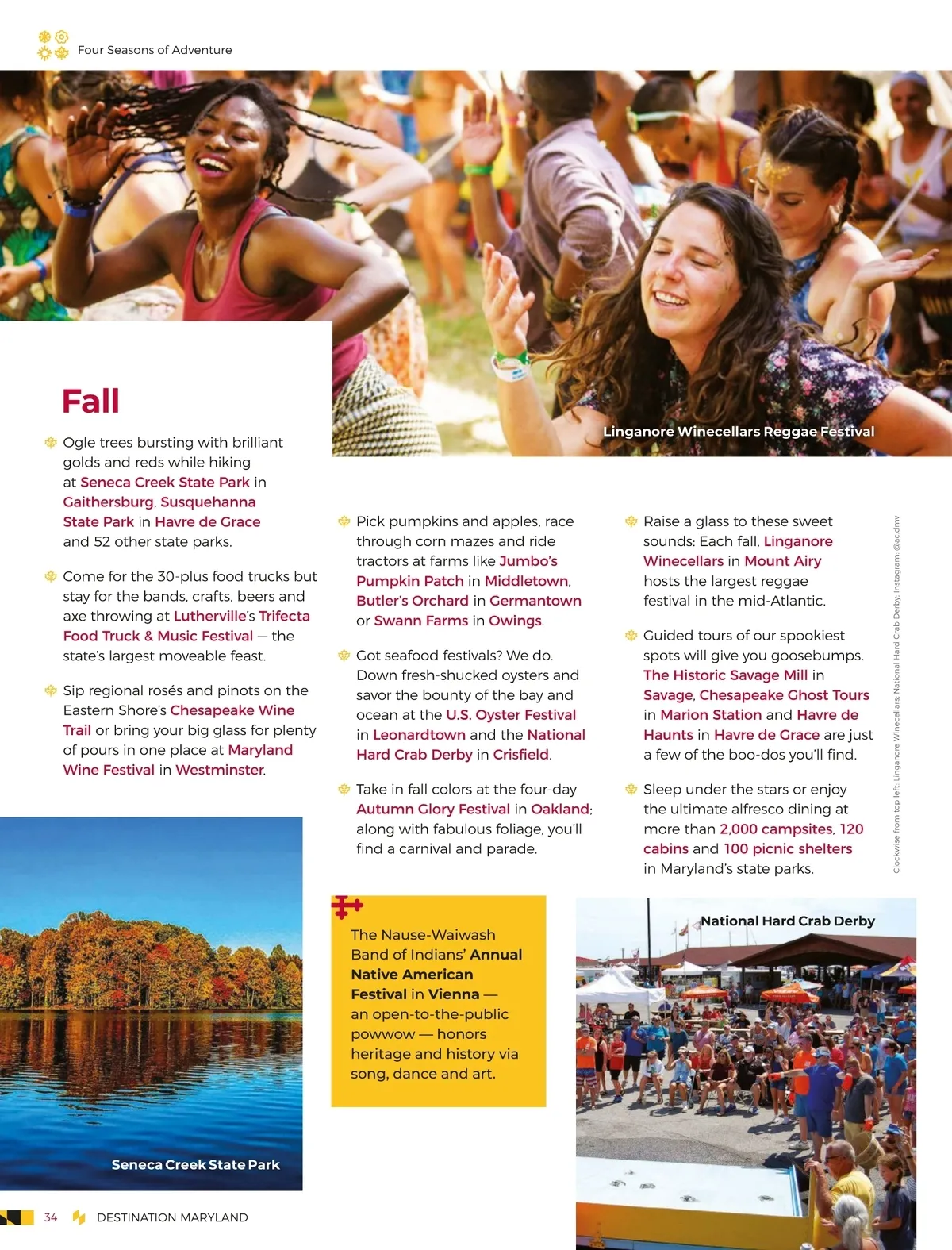 Four Seasons of Adventure

Linganore Winecellars Reggae Festival

Fall

Ogle trees bursting with brilliant golds and reds while hiking at Seneca Creek State Park in Gaithersburg, Susquehanna State Park in Havre de Grace and 52 other state parks.

Come for the 30-plus food trucks but stay for the bands, crafts, beers and axe throwing at Lutherville's Trifecta Food Truck & Music Festival — the state's largest moveable feast.

Sip regional rosés and pinots on the Eastern Shore's Chesapeake Wine Trail or bring your big glass for plenty of pours in one place at Maryland Wine Festival in Westminster.

Pick pumpkins and apples, race through corn mazes and ride tractors at farms like Jumbo's Pumpkin Patch in Middletown, Butler's Orchard in Germantown or Swann Farms in Owings.

Got seafood festivals? We do. Down fresh-shucked oysters and savor the bounty of the bay and ocean at the U.S. Oyster Festival in Leonardtown and the National Hard Crab Derby in Crisfield.

Take in fall colors at the four-day Autumn Glory Festival in Oakland; along with fabulous foliage, you'll find a carnival and parade.

Raise a glass to these sweet sounds: Each fall, Linganore Winecellars in Mount Airy hosts the largest reggae festival in the mid-Atlantic.

Guided tours of our spookiest spots will give you goosebumps. The Historic Savage Mill in Savage, Chesapeake Ghost Tours in Marion Station and Havre de Haunts in Havre de Grace are just a few of the boo-dos you'll find.

Sleep under the stars or enjoy the ultimate alfresco dining at more than 2,000 campsites, 120 cabins and 100 picnic shelters in Maryland's state parks.

Clockwise from top left: Linganore Winecellars; National Hard Crab Derby; Instagram: @ac.dmv

The Nause-Waiwash Band of Indians' Annual Native American Festival in Vienna — an open-to-the-public powwow — honors heritage and history via song, dance and art.

National Hard Crab Derby

Seneca Creek State Park

34 DESTINATION MARYLAND